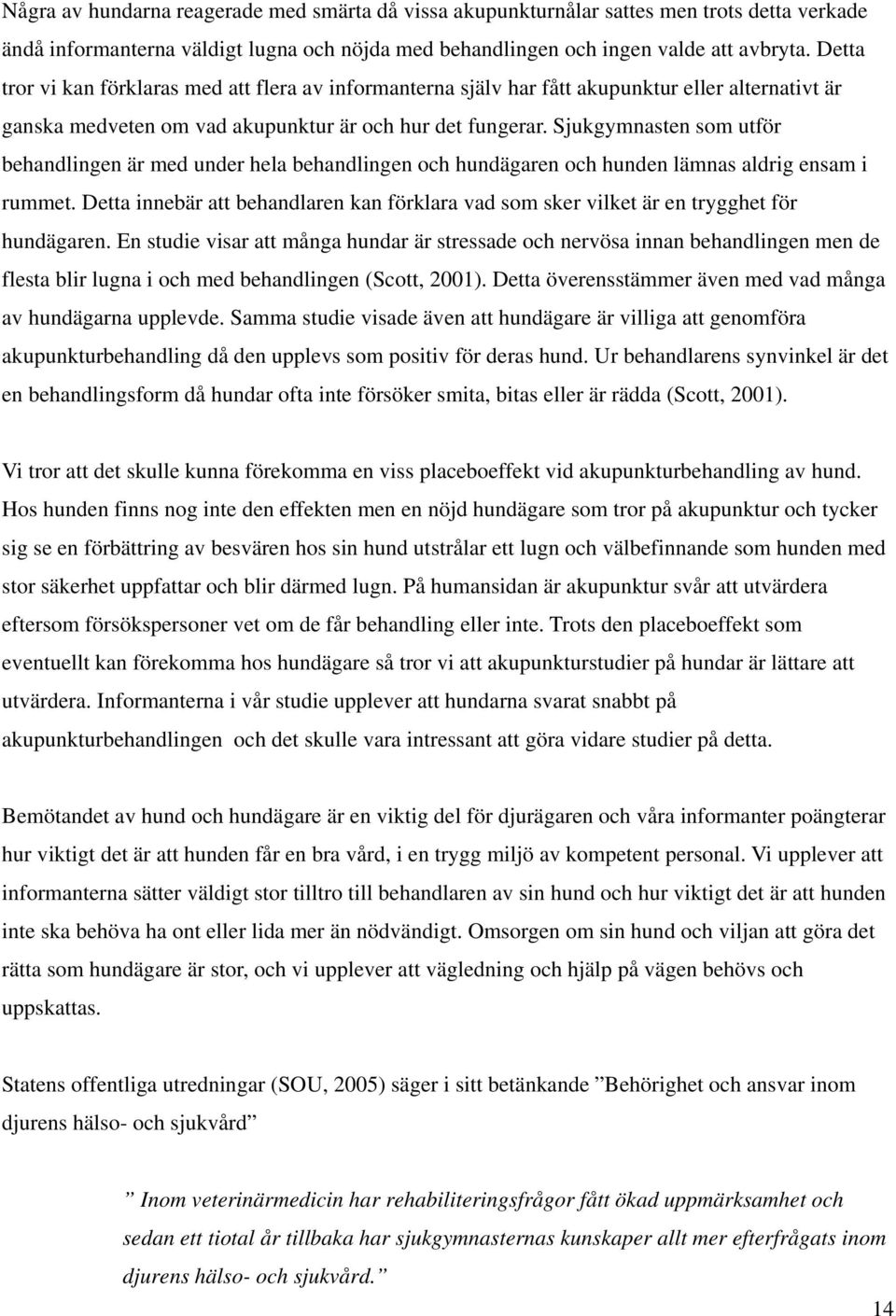 Några av hundarna reagerade med smärta då vissa akupunkturnålar sattes men trots detta verkade ändå informanterna väldigt lugna och nöjda med behandlingen och ingen valde att avbryta. Detta tror vi kan förklaras med att flera av informanterna själv har fått akupunktur eller alternativt är ganska medveten om vad akupunktur är och hur det fungerar. Sjukgymnasten som utför behandlingen är med under hela behandlingen och hundägaren och hunden lämnas aldrig ensam i rummet. Detta innebär att behandlaren kan förklara vad som sker vilket är en trygghet för hundägaren. En studie visar att många hundar är stressade och nervösa innan behandlingen men de flesta blir lugna i och med behandlingen (Scott, 2001). Detta överensstämmer även med vad många av hundägarna upplevde. Samma studie visade även att hundägare är villiga att genomföra akupunkturbehandling då den upplevs som positiv för deras hund. Ur behandlarens synvinkel är det en behandlingsform då hundar ofta inte försöker smita, bitas eller är rädda (Scott, 2001).

Vi tror att det skulle kunna förekomma en viss placeboeffekt vid akupunkturbehandling av hund. Hos hunden finns nog inte den effekten men en nöjd hundägare som tror på akupunktur och tycker sig se en förbättring av besvären hos sin hund utstrålar ett lugn och välbefinnande som hunden med stor säkerhet uppfattar och blir därmed lugn. På humansidan är akupunktur svår att utvärdera eftersom försökspersoner vet om de får behandling eller inte. Trots den placeboeffekt som eventuellt kan förekomma hos hundägare så tror vi att akupunkturstudier på hundar är lättare att utvärdera. Informanterna i vår studie upplever att hundarna svarat snabbt på akupunkturbehandlingen och det skulle vara intressant att göra vidare studier på detta.

Bemötandet av hund och hundägare är en viktig del för djurägaren och våra informanter poängterar hur viktigt det är att hunden får en bra vård, i en trygg miljö av kompetent personal. Vi upplever att informanterna sätter väldigt stor tilltro till behandlaren av sin hund och hur viktigt det är att hunden inte ska behöva ha ont eller lida mer än nödvändigt. Omsorgen om sin hund och viljan att göra det rätta som hundägare är stor, och vi upplever att vägledning och hjälp på vägen behövs och uppskattas.

Statens offentliga utredningar (SOU, 2005) säger i sitt betänkande ”Behörighet och ansvar inom djurens hälso- och sjukvård”

” Inom veterinärmedicin har rehabiliteringsfrågor fått ökad uppmärksamhet och sedan ett tiotal år tillbaka har sjukgymnasternas kunskaper allt mer efterfrågats inom djurens hälso- och sjukvård.”

14